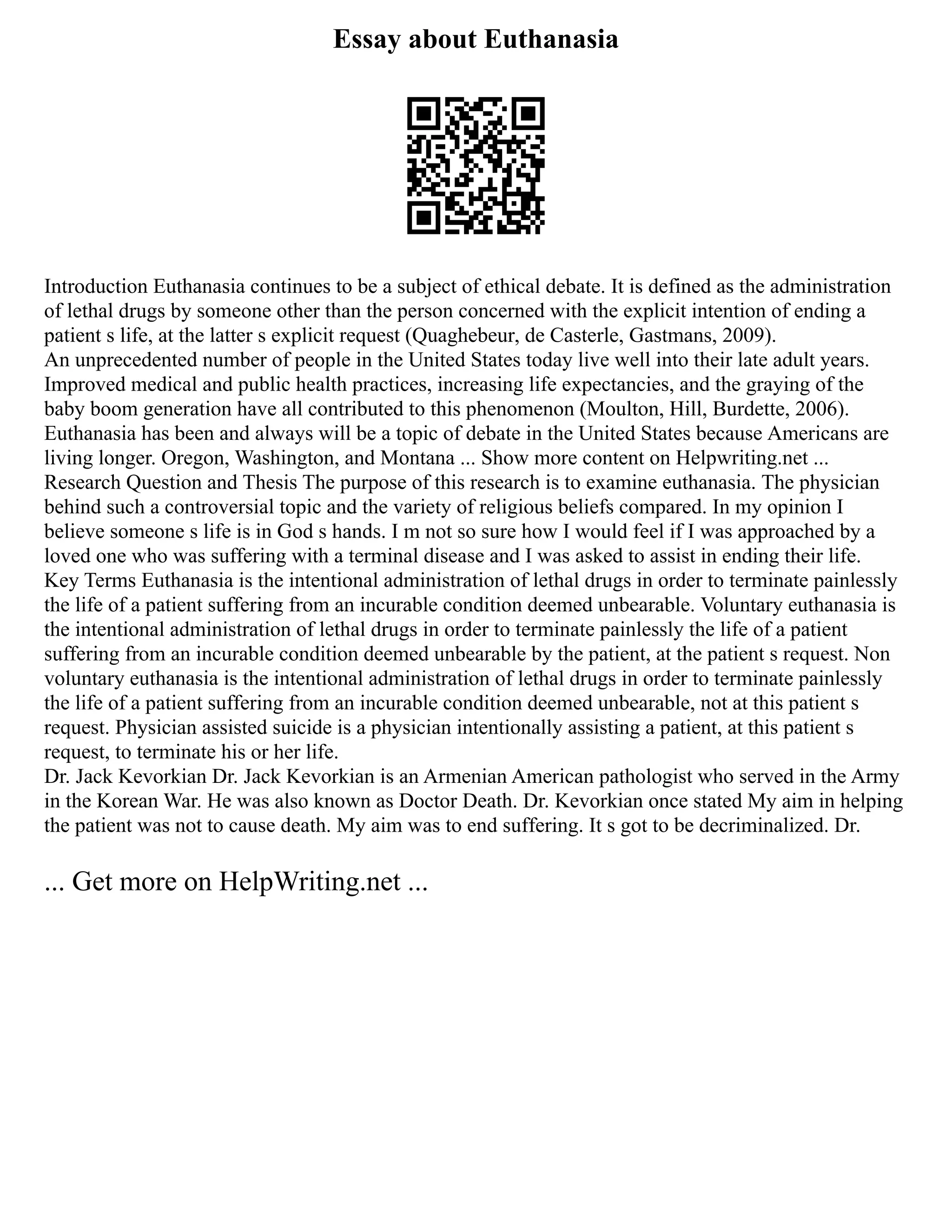 Essay about Euthanasia

Introduction Euthanasia continues to be a subject of ethical debate. It is defined as the administration of lethal drugs by someone other than the person concerned with the explicit intention of ending a patient s life, at the latter s explicit request (Quaghebeur, de Casterle, Gastmans, 2009).
An unprecedented number of people in the United States today live well into their late adult years. Improved medical and public health practices, increasing life expectancies, and the graying of the baby boom generation have all contributed to this phenomenon (Moulton, Hill, Burdette, 2006). Euthanasia has been and always will be a topic of debate in the United States because Americans are living longer. Oregon, Washington, and Montana ... Show more content on Helpwriting.net ...
Research Question and Thesis The purpose of this research is to examine euthanasia. The physician behind such a controversial topic and the variety of religious beliefs compared. In my opinion I believe someone s life is in God s hands. I m not so sure how I would feel if I was approached by a loved one who was suffering with a terminal disease and I was asked to assist in ending their life.
Key Terms Euthanasia is the intentional administration of lethal drugs in order to terminate painlessly the life of a patient suffering from an incurable condition deemed unbearable. Voluntary euthanasia is the intentional administration of lethal drugs in order to terminate painlessly the life of a patient suffering from an incurable condition deemed unbearable by the patient, at the patient s request. Non voluntary euthanasia is the intentional administration of lethal drugs in order to terminate painlessly the life of a patient suffering from an incurable condition deemed unbearable, not at this patient s request. Physician assisted suicide is a physician intentionally assisting a patient, at this patient s request, to terminate his or her life.
Dr. Jack Kevorkian Dr. Jack Kevorkian is an Armenian American pathologist who served in the Army in the Korean War. He was also known as Doctor Death. Dr. Kevorkian once stated My aim in helping the patient was not to cause death. My aim was to end suffering. It s got to be decriminalized. Dr.

... Get more on HelpWriting.net ...